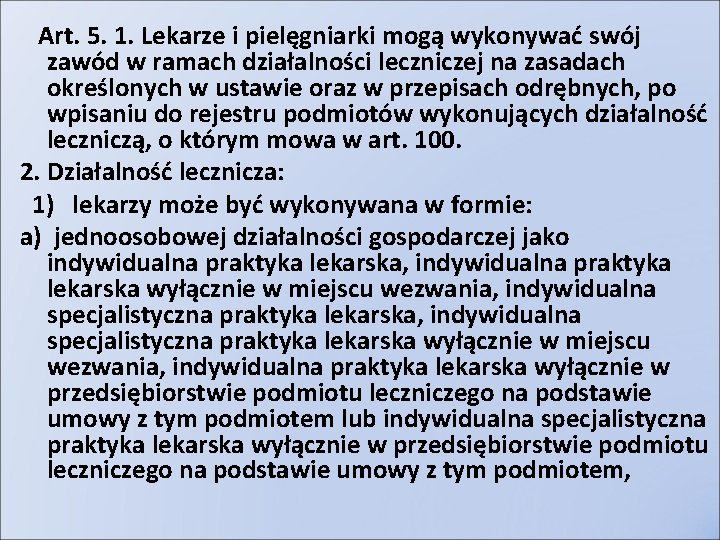 Art. 5. 1. Lekarze i pielęgniarki mogą wykonywać swój zawód w ramach działalności leczniczej na zasadach określonych w ustawie oraz w przepisach odrębnych, po wpisaniu do rejestru podmiotów wykonujących działalność leczniczą, o którym mowa w art. 100.

2. Działalność lecznicza:

1) lekarzy może być wykonywana w formie:

a) jednoosobowej działalności gospodarczej jako indywidualna praktyka lekarska, indywidualna praktyka lekarska wyłącznie w miejscu wezwania, indywidualna specjalistyczna praktyka lekarska, indywidualna specjalistyczna praktyka lekarska wyłącznie w miejscu wezwania, indywidualna praktyka lekarska wyłącznie w przedsiębiorstwie podmiotu leczniczego na podstawie umowy z tym podmiotem lub indywidualna specjalistyczna praktyka lekarska wyłącznie w przedsiębiorstwie podmiotu leczniczego na podstawie umowy z tym podmiotem,